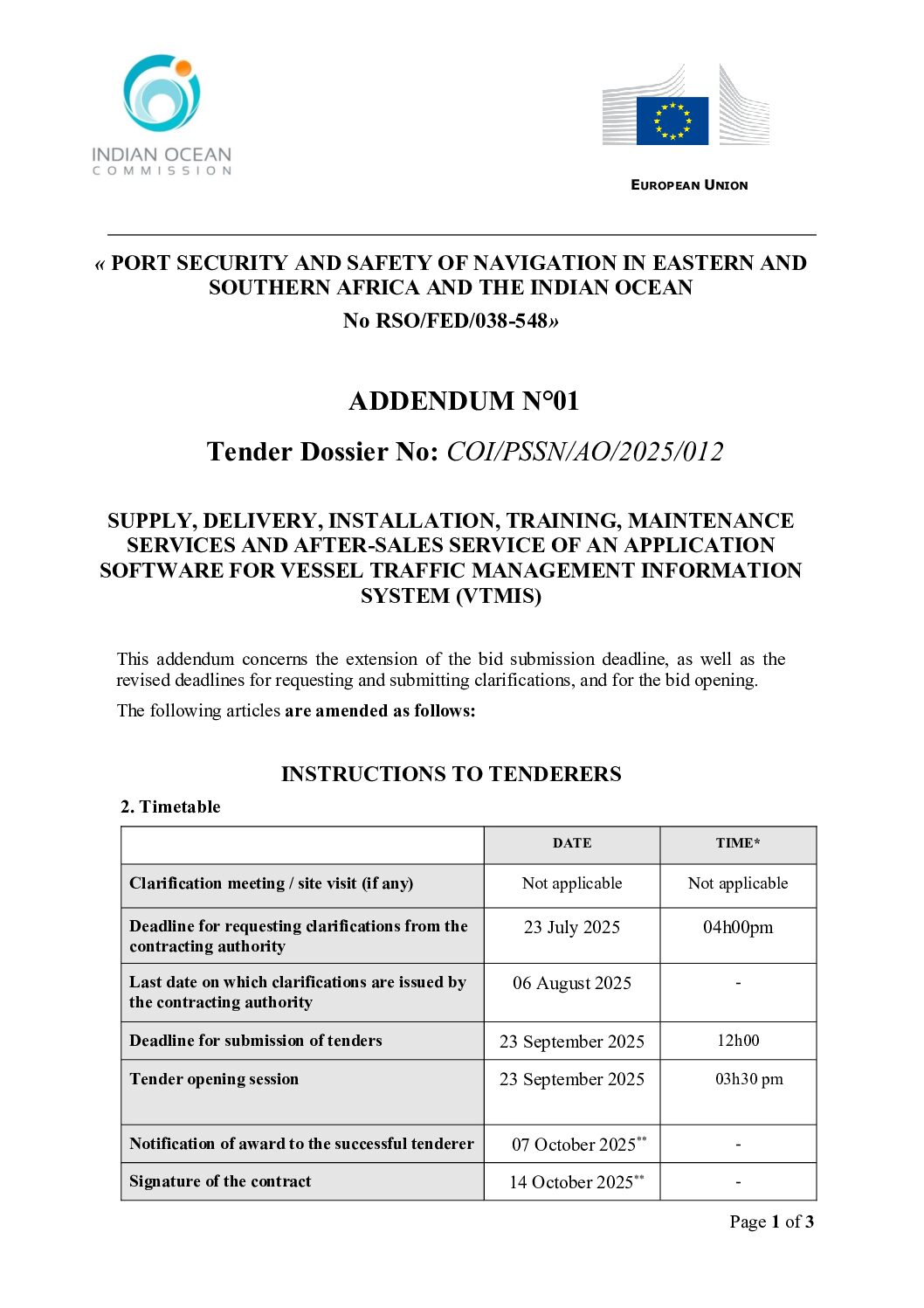 INDIAN OCEAN
COMMISSION

EUROPEAN UNION

« PORT SECURITY AND SAFETY OF NAVIGATION IN EASTERN AND SOUTHERN AFRICA AND THE INDIAN OCEAN

No RSO/FED/038-548»

ADDENDUM N°01

Tender Dossier No: COI/PSSN/AO/2025/012

SUPPLY, DELIVERY, INSTALLATION, TRAINING, MAINTENANCE SERVICES AND AFTER-SALES SERVICE OF AN APPLICATION SOFTWARE FOR VESSEL TRAFFIC MANAGEMENT INFORMATION SYSTEM (VTMIS)

This addendum concerns the extension of the bid submission deadline, as well as the revised deadlines for requesting and submitting clarifications, and for the bid opening.

The following articles are amended as follows:

INSTRUCTIONS TO TENDERERS

2. Timetable

| | DATE | TIME* |
|---|---|---|
| Clarification meeting / site visit (if any) | Not applicable | Not applicable |
| Deadline for requesting clarifications from the contracting authority | 23 July 2025 | 04h00pm |
| Last date on which clarifications are issued by the contracting authority | 06 August 2025 | - |
| Deadline for submission of tenders | 23 September 2025 | 12h00 |
| Tender opening session | 23 September 2025 | 03h30 pm |
| Notification of award to the successful tenderer | 07 October 2025** | - |
| Signature of the contract | 14 October 2025** | - |

Page 1 of 3